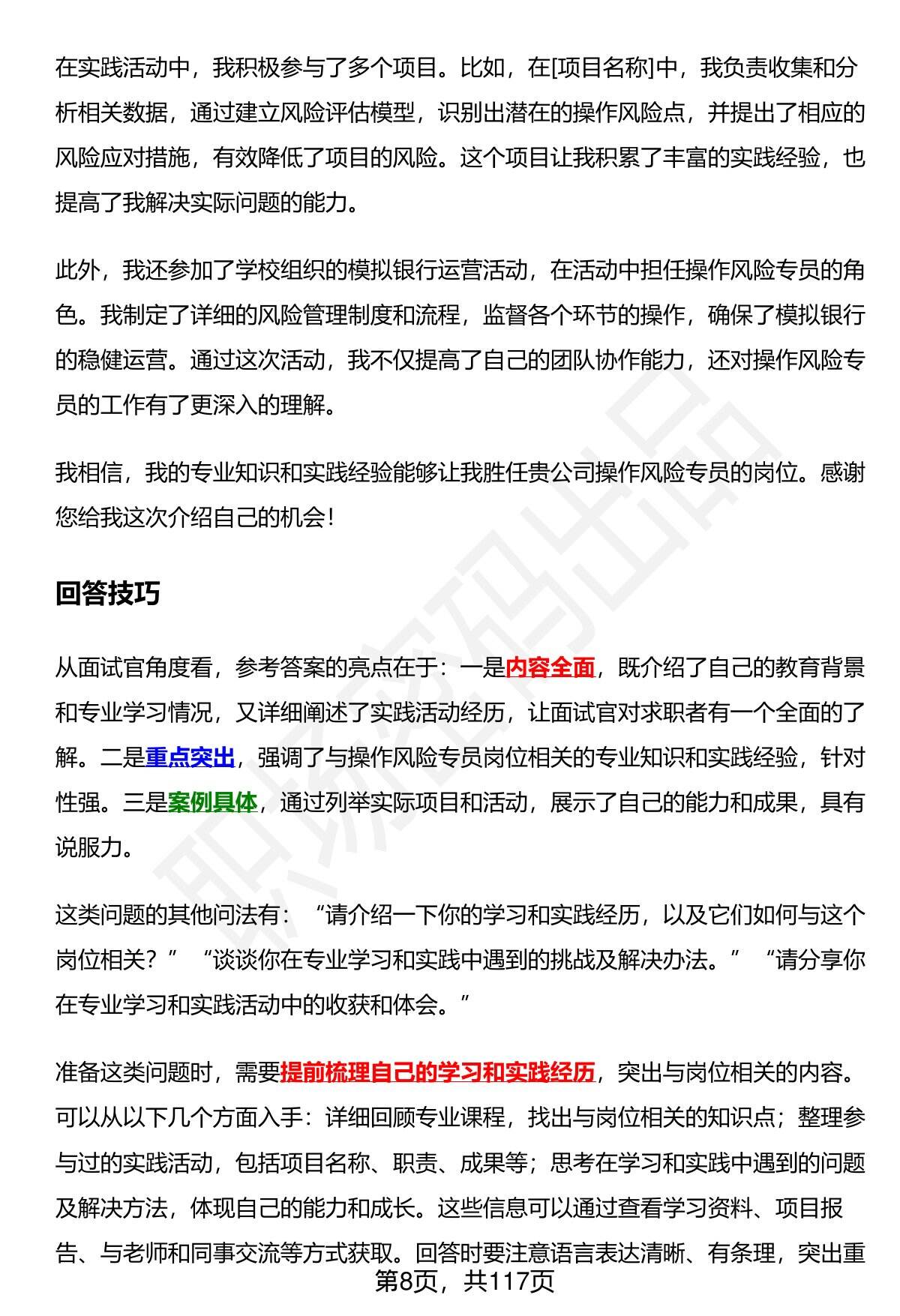 在实践活动中，我积极参与了多个项目。比如，在[项目名称]中，我负责收集和分析相关数据，通过建立风险评估模型，识别出潜在的操作风险点，并提出了相应的风险应对措施，有效降低了项目的风险。这个项目让我积累了丰富的实践经验，也提高了我解决实际问题的能力。

此外，我还参加了学校组织的模拟银行运营活动，在活动中担任操作风险专员的角色。我制定了详细的风险管理制度和流程，监督各个环节的操作，确保了模拟银行的稳健运营。通过这次活动，我不仅提高了自己的团队协作能力，还对操作风险专员的工作有了更深入的理解。

我相信，我的专业知识和实践经验能够让我胜任贵公司操作风险专员的岗位。感谢您给我这次介绍自己的机会！

回答技巧

从面试官角度看，参考答案的亮点在于：一是内容全面，既介绍了自己的教育背景和专业学习情况，又详细阐述了实践活动经历，让面试官对求职者有一个全面的了解。二是重点突出，强调了与操作风险专员岗位相关的专业知识和实践经验，针对性强。三是案例具体，通过列举实际项目和活动，展示了自己的能力和成果，具有说服力。

这类问题的其他问法有：“请介绍一下你的学习和实践经历，以及它们如何与这个岗位相关？” “谈谈你在专业学习和实践中遇到的挑战及解决办法。” “请分享你在专业学习和实践活动中的收获和体会。”

准备这类问题时，需要提前梳理自己的学习和实践经历，突出与岗位相关的内容。可以从以下几个方面入手：详细回顾专业课程，找出与岗位相关的知识点；整理参与过的实践活动，包括项目名称、职责、成果等；思考在学习和实践中遇到的问题及解决方法，体现自己的能力和成长。这些信息可以通过查看学习资料、项目报告、与老师和同事交流等方式获取。回答时要注意语言表达清晰、有条理，突出重

第8页，共117页

职场密码出品